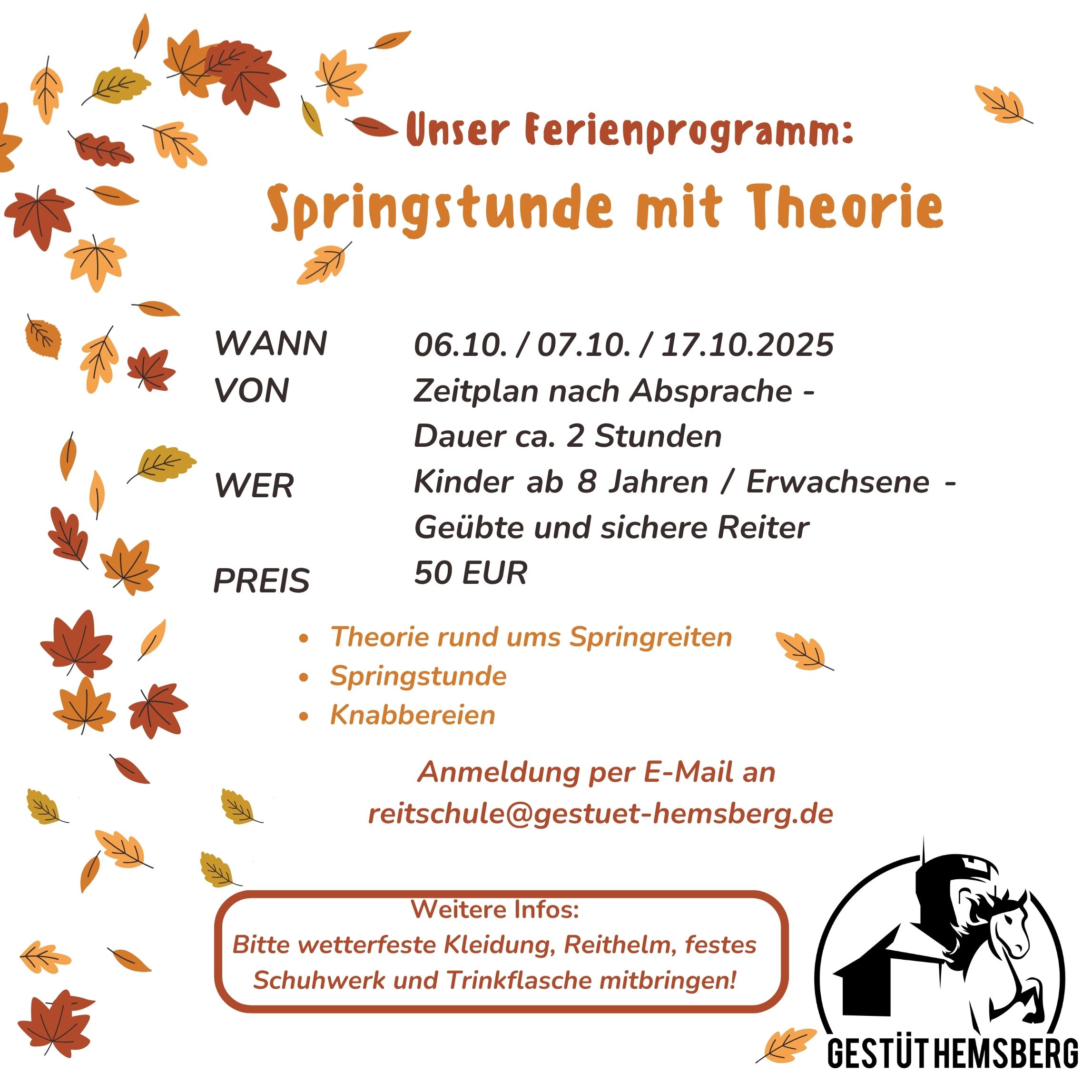 Unser Ferienprogramm:

Springstunde mit Theorie

WANN 06.10. / 07.10. / 17.10.2025
VON Zeitplan nach Absprache - Dauer ca. 2 Stunden
WER Kinder ab 8 Jahren / Erwachsene - Geübte und sichere Reiter
PREIS 50 EUR

• Theorie rund ums Springreiten
• Springstunde
• Knabbereien

Anmeldung per E-Mail an
reitschule@gestuet-hemsberg.de

Weitere Infos:
Bitte wetterfeste Kleidung, Reithelm, festes Schuhwerk und Trinkflasche mitbringen!

GESTÜT HEMSBERG